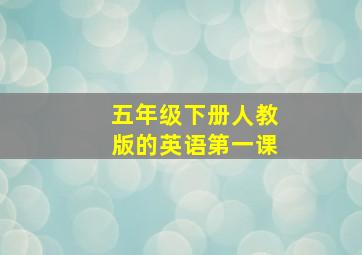 五年级下册人教版的英语第一课